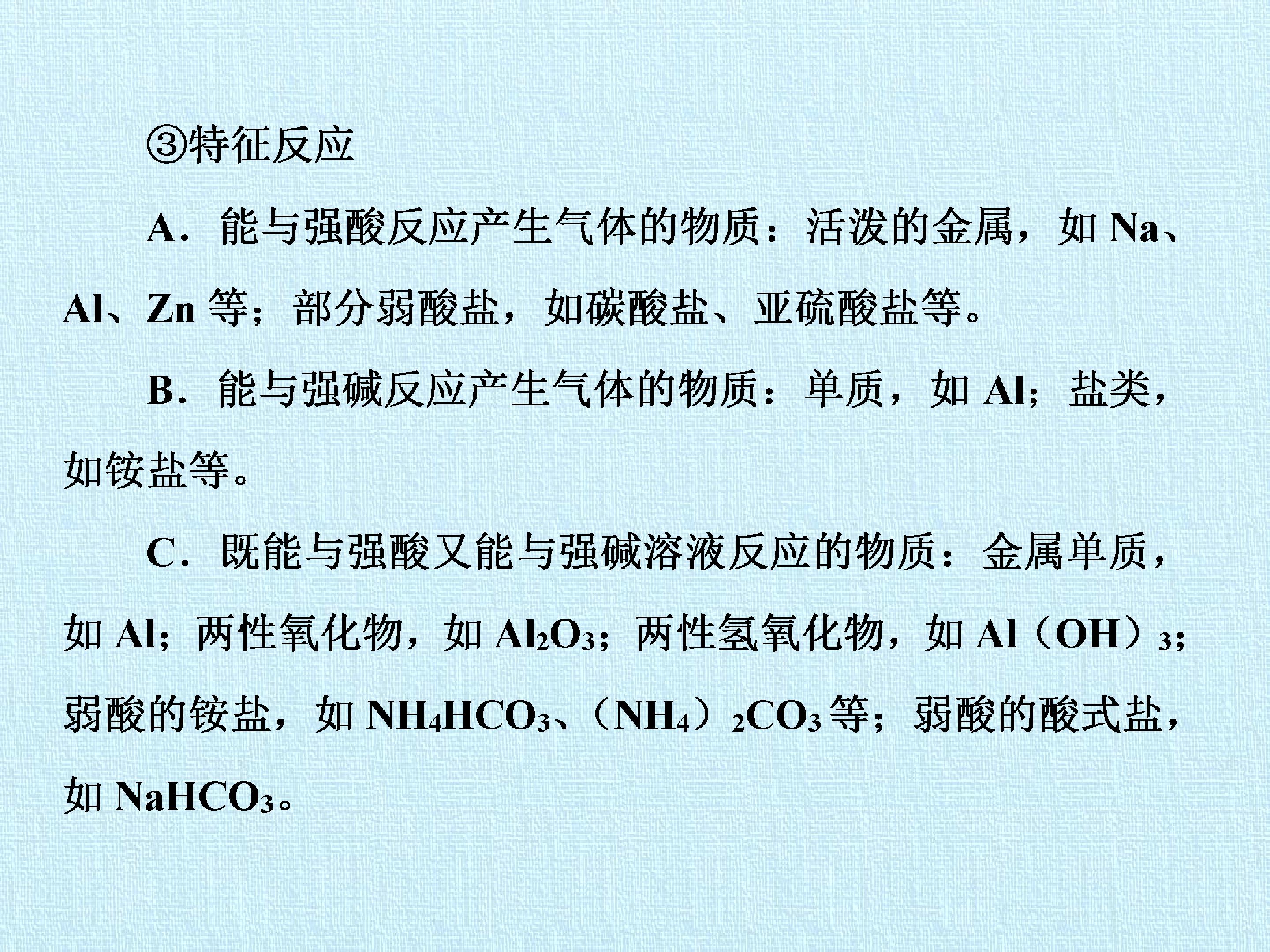 ③特征反应

A．能与强酸反应产生气体的物质：活泼的金属，如Na、Al、Zn等；部分弱酸盐，如碳酸盐、亚硫酸盐等。

B．能与强碱反应产生气体的物质：单质，如Al；盐类，如铵盐等。

C．既能与强酸又能与强碱溶液反应的物质：金属单质，如Al；两性氧化物，如$Al_2O_3$；两性氢氧化物，如$Al(OH)_3$；弱酸的铵盐，如$NH_4HCO_3$、$(NH_4)_2CO_3$等；弱酸的酸式盐，如$NaHCO_3$。